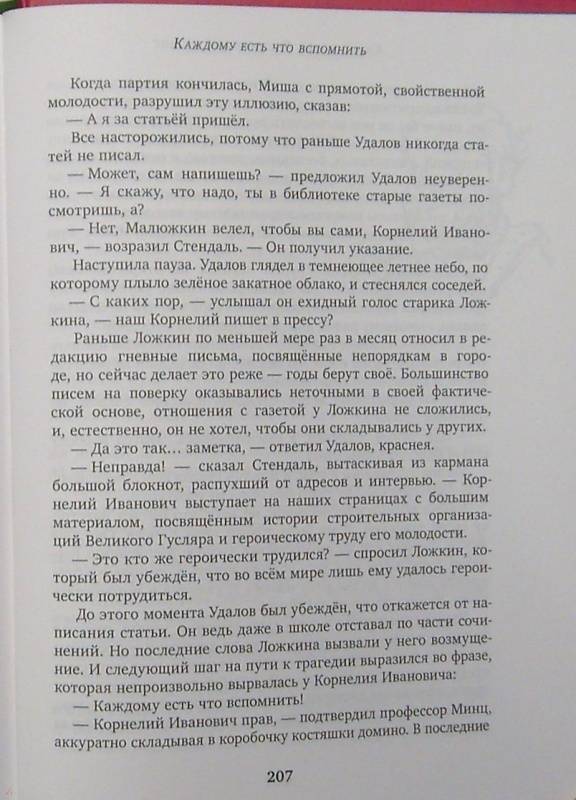 Каждому есть что вспомнить

Когда партия кончилась, Миша с прямотой, свойственной молодости, разрушил эту иллюзию, сказав:

— А я за статьёй пришёл.

Все насторожились, потому что раньше Удалов никогда статей не писал.

— Может, сам напишешь? — предложил Удалов неуверенно. — Я скажу, что надо, ты в библиотеке старые газеты посмотришь, а?

— Нет, Малюжкин велел, чтобы вы сами, Корнелий Иванович, — возразил Стендаль. — Он получил указание.

Наступила пауза. Удалов глядел в темнеющее летнее небо, по которому плыло зелёное закатное облако, и стеснялся соседей.

— С каких пор, — услышал он ехидный голос старика Ложкина, — наш Корнелий пишет в прессу?

Раньше Ложкин по меньшей мере раз в месяц относил в редакцию гневные письма, посвящённые непорядкам в городе, но сейчас делает это реже — годы берут своё. Большинство писем на поверку оказывались неточными в своей фактической основе, отношения с газетой у Ложкина не сложились, и, естественно, он не хотел, чтобы они складывались у других.

— Да это так… заметка, — ответил Удалов, краснея.

— Неправда! — сказал Стендаль, вытаскивая из кармана большой блокнот, распухший от адресов и интервью. — Корнелий Иванович выступает на наших страницах с большим материалом, посвящённым истории строительных организаций Великого Гусляра и героическому труду его молодости.

— Это кто же героически трудился? — спросил Ложкин, который был убеждён, что во всём мире лишь ему удалось героически потрудиться.

До этого момента Удалов был убеждён, что откажется от написания статьи. Он ведь даже в школе отставал по части сочинений. Но последние слова Ложкина вызвали у него возмущение. И следующий шаг на пути к трагедии выразился во фразе, которая непроизвольно вырвалась у Корнелия Ивановича:

— Каждому есть что вспомнить!

— Корнелий Иванович прав, — подтвердил профессор Минц, аккуратно складывая в коробочку костяшки домино. В последние

207